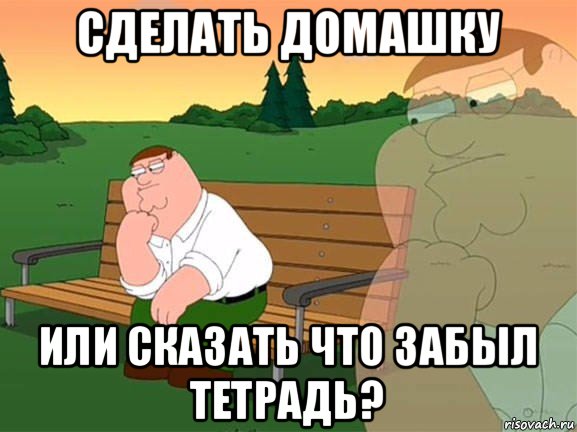 СДЕЛАТЬ ДОМАШКУ

ИЛИ СКАЗАТЬ ЧТО ЗАБЫЛ ТЕТРАДЬ?

risovach.ru